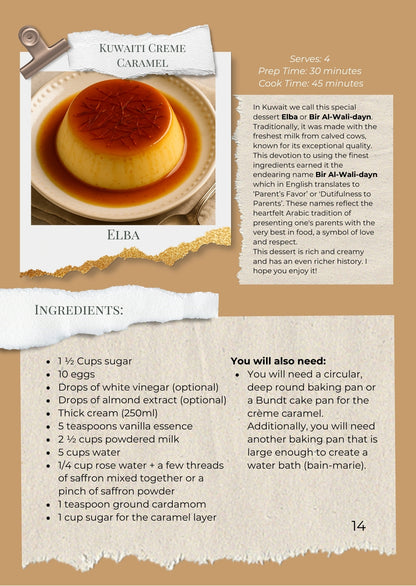 Kuwaiti Creme Caramel

Elba

Serves: 4
Prep Time: 30 minutes
Cook Time: 45 minutes

In Kuwait we call this special dessert Elba or Bir Al-Wali-dayn. Traditionally, it was made with the freshest milk from calved cows, known for its exceptional quality. This devotion to using the finest ingredients earned it the endearing name Bir Al-Wali-dayn which in English translates to 'Parent's Favor' or 'Dutifulness to Parents'. These names reflect the heartfelt Arabic tradition of presenting one's parents with the very best in food, a symbol of love and respect.
This dessert is rich and creamy and has an even richer history. I hope you enjoy it!

Ingredients:

• 1 ½ Cups sugar
• 10 eggs
• Drops of white vinegar (optional)
• Drops of almond extract (optional)
• Thick cream (250ml)
• 5 teaspoons vanilla essence
• 2 ½ cups powdered milk
• 5 cups water
• 1/4 cup rose water + a few threads of saffron mixed together or a pinch of saffron powder
• 1 teaspoon ground cardamom
• 1 cup sugar for the caramel layer

You will also need:
• You will need a circular, deep round baking pan or a Bundt cake pan for the crème caramel. Additionally, you will need another baking pan that is large enough to create a water bath (bain-marie).

14